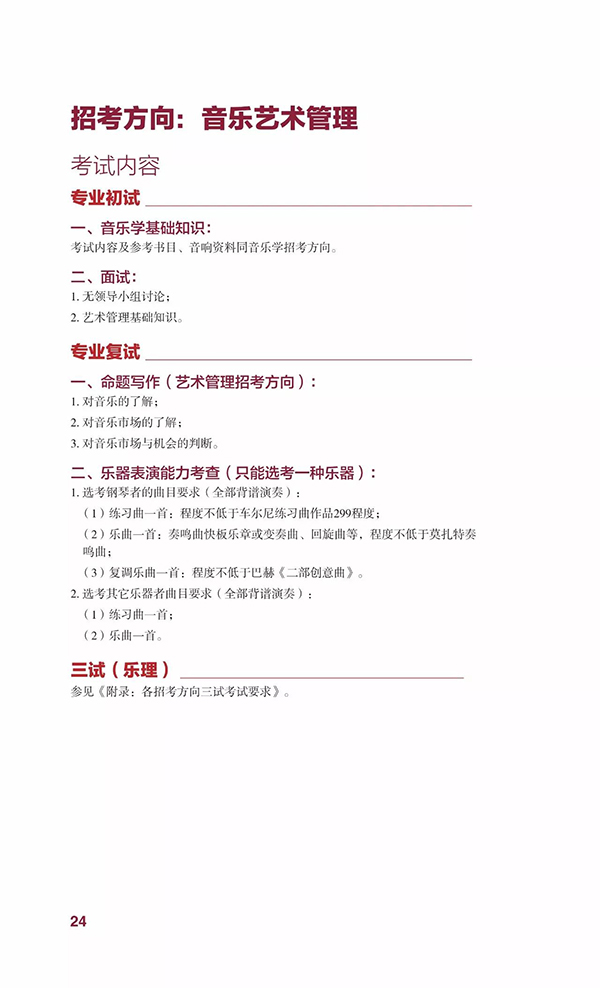 招考方向：音乐艺术管理

考试内容

专业初试

一、音乐学基础知识：
考试内容及参考书目、音响资料同音乐学招考方向。

二、面试：
1. 无领导小组讨论；
2. 艺术管理基础知识。

专业复试

一、命题写作（艺术管理招考方向）：
1. 对音乐的了解；
2. 对音乐市场的了解；
3. 对音乐市场与机会的判断。

二、乐器表演能力考查（只能选考一种乐器）：
1. 选考钢琴者的曲目要求（全部背谱演奏）：
（1）练习曲一首：程度不低于车尔尼练习曲作品299程度；
（2）乐曲一首：奏鸣曲快板乐章或变奏曲、回旋曲等，程度不低于莫扎特奏鸣曲；
（3）复调乐曲一首：程度不低于巴赫《二部创意曲》。
2. 选考其它乐器者曲目要求（全部背谱演奏）：
（1）练习曲一首；
（2）乐曲一首。

三试（乐理）
参见《附录：各招考方向三试考试要求》。

24